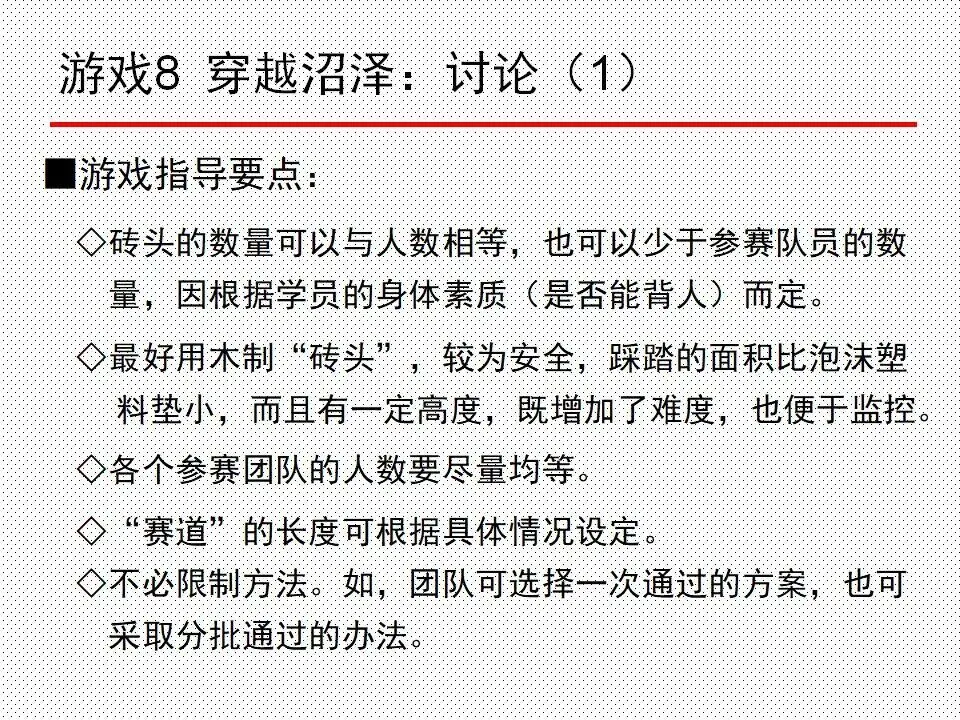 游戏8 穿越沼泽：讨论（1）

■游戏指导要点：

◇砖头的数量可以与人数相等，也可以少于参赛队员的数量，因根据学员的身体素质（是否能背人）而定。

◇最好用木制“砖头”，较为安全，踩踏的面积比泡沫塑料垫小，而且有一定高度，既增加了难度，也便于监控。

◇各个参赛团队的人数要尽量均等。

◇“赛道”的长度可根据具体情况设定。

◇不必限制方法。如，团队可选择一次通过的方案，也可采取分批通过的办法。